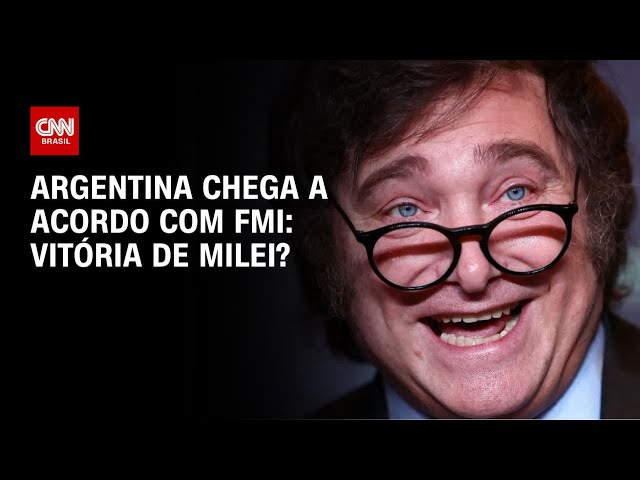 CNN BRASIL

ARGENTINA CHEGA A ACORDO COM FMI: VITÓRIA DE MILEI?